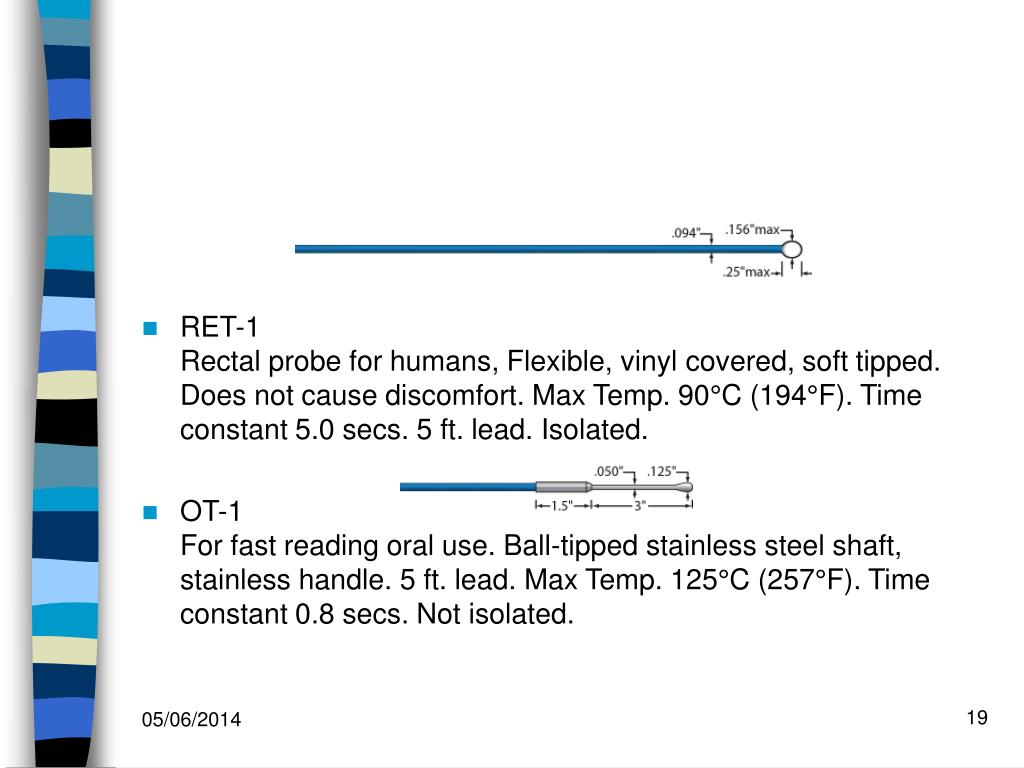 .094"
.156"max
.25"max

RET-1
Rectal probe for humans, Flexible, vinyl covered, soft tipped. Does not cause discomfort. Max Temp. 90°C (194°F). Time constant 5.0 secs. 5 ft. lead. Isolated.

.050"
.125"
1.5"
3"

OT-1
For fast reading oral use. Ball-tipped stainless steel shaft, stainless handle. 5 ft. lead. Max Temp. 125°C (257°F). Time constant 0.8 secs. Not isolated.

05/06/2014

19